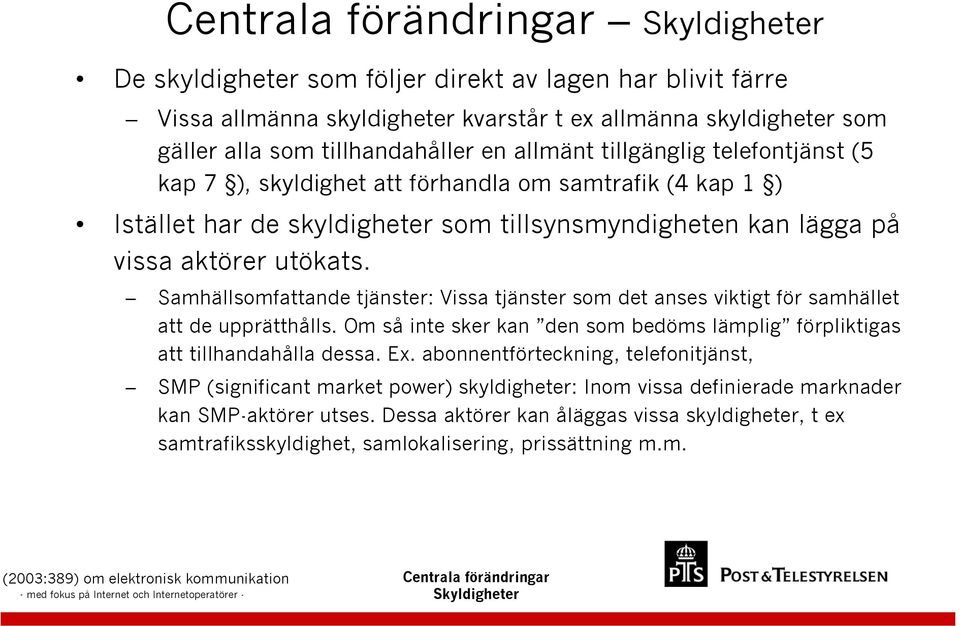 Centrala förändringar – Skyldigheter

• De skyldigheter som följer direkt av lagen har blivit färre

– Vissa allmänna skyldigheter kvarstår t ex allmänna skyldigheter som gäller alla som tillhandahåller en allmänt tillgänglig telefontjänst (5 kap 7 §), skyldighet att förhandla om samtrafik (4 kap 1 §)

• Istället har de skyldigheter som tillsynsmyndigheten kan lägga på vissa aktörer utökats.

– Samhällsomfattande tjänster: Vissa tjänster som det anses viktigt för samhället att de upprätthålls. Om så inte sker kan ”den som bedöms lämplig” förpliktigas att tillhandahålla dessa. Ex. abonnentförteckning, telefonitjänst,

– SMP (significant market power) skyldigheter: Inom vissa definierade marknader kan SMP-aktörer utses. Dessa aktörer kan åläggas vissa skyldigheter, t ex samtrafiksskyldighet, samlokalisering, prissättning m.m.

(2003:389) om elektronisk kommunikation
- med fokus på Internet och Internetoperatörer -

Centrala förändringar
Skyldigheter

PTS POST & TELESTYRELSEN